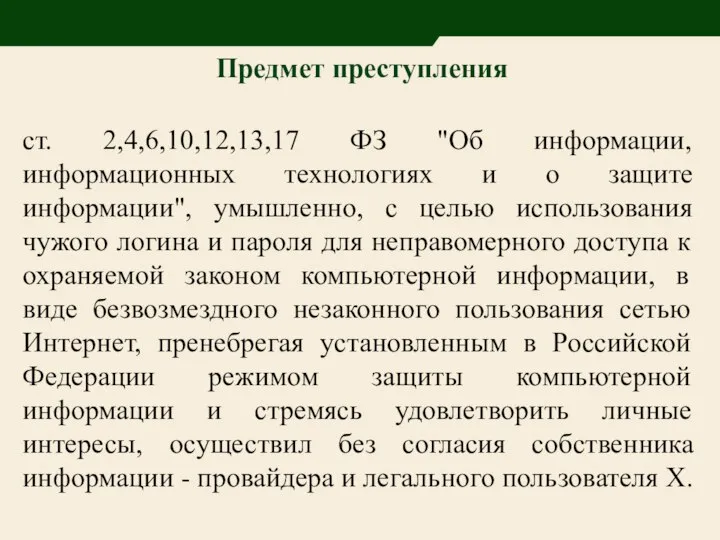 Предмет преступления

ст. 2,4,6,10,12,13,17 ФЗ "Об информации, информационных технологиях и о защите информации", умышленно, с целью использования чужого логина и пароля для неправомерного доступа к охраняемой законом компьютерной информации, в виде безвозмездного незаконного пользования сетью Интернет, пренебрегая установленным в Российской Федерации режимом защиты компьютерной информации и стремясь удовлетворить личные интересы, осуществил без согласия собственника информации - провайдера и легального пользователя Х.